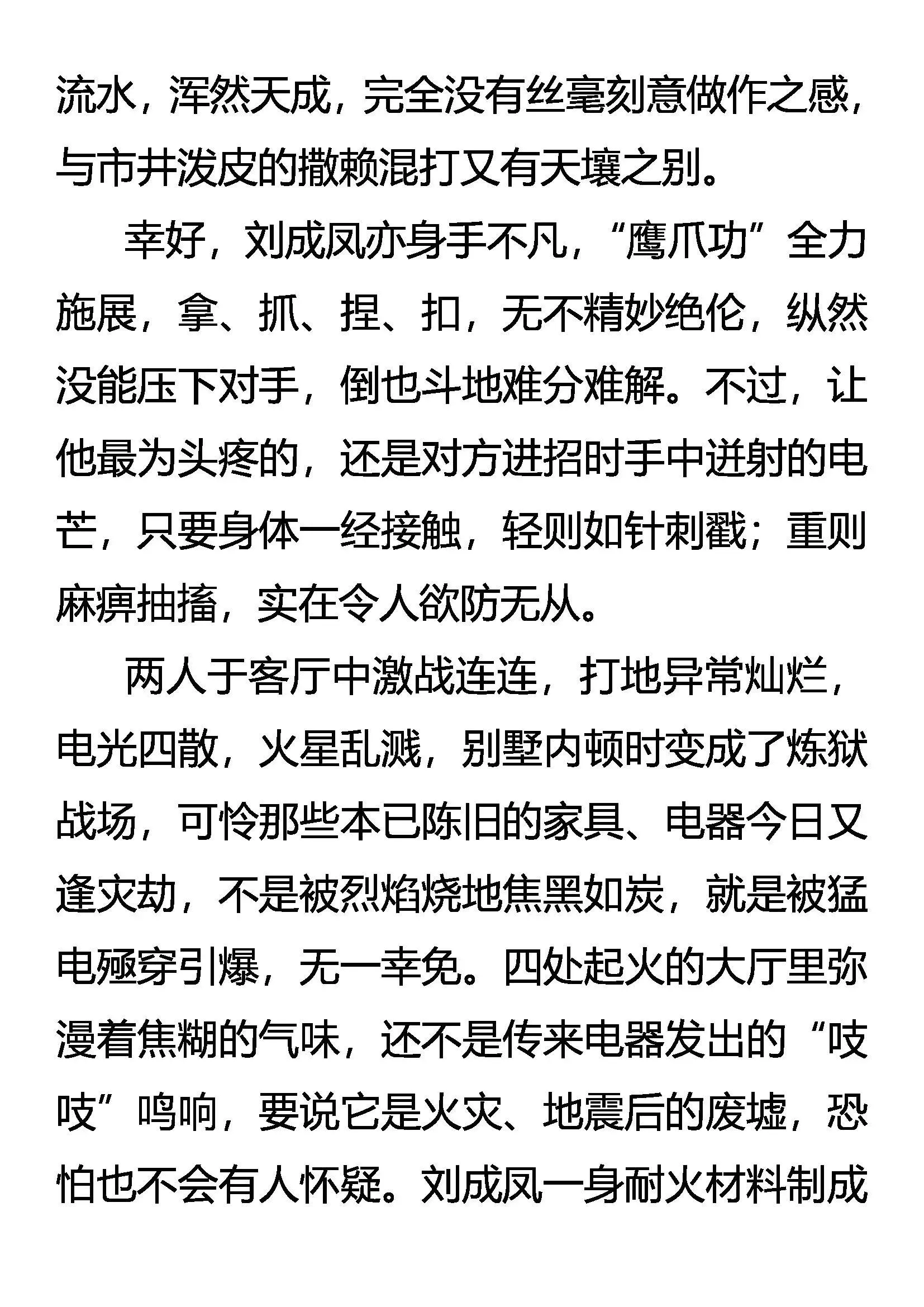 流水，浑然天成，完全没有丝毫刻意做作之感，与市井泼皮的撒赖混打又有天壤之别。

幸好，刘成凤亦身手不凡，“鹰爪功”全力施展，拿、抓、捏、扣，无不精妙绝伦，纵然没能压下对手，倒也斗地难分难解。不过，让他最为头疼的，还是对方进招时手中迸射的电芒，只要身体一经接触，轻则如针刺戳；重则麻痹抽搐，实在令人欲防无从。

两人于客厅中激战连连，打地异常灿烂，电光四散，火星乱溅，别墅内顿时变成了炼狱战场，可怜那些本已陈旧的家具、电器今日又逢灾劫，不是被烈焰烧地焦黑如炭，就是被猛电殛穿引爆，无一幸免。四处起火的大厅里弥漫着焦糊的气味，还不是传来电器发出的“吱吱”鸣响，要说它是火灾、地震后的废墟，恐怕也不会有人怀疑。刘成凤一身耐火材料制成